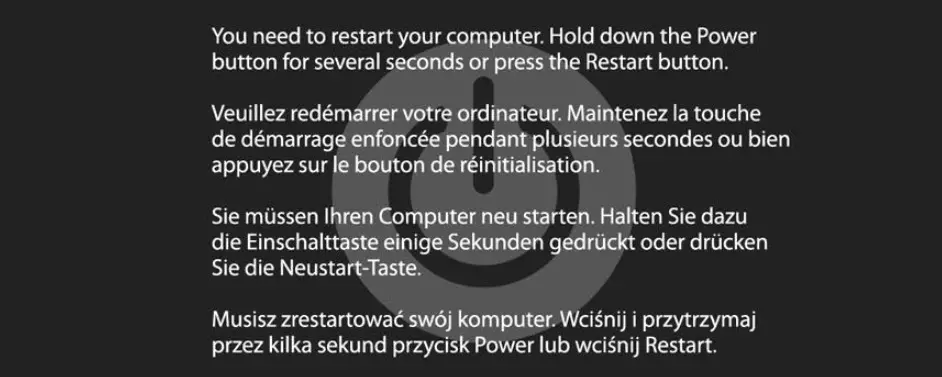 You need to restart your computer. Hold down the Power button for several seconds or press the Restart button.

Veuillez redémarrer votre ordinateur. Maintenez la touche de démarrage enfoncée pendant plusieurs secondes ou bien appuyez sur le bouton de réinitialisation.

Sie müssen Ihren Computer neu starten. Halten Sie dazu die Einschalttaste einige Sekunden gedrückt oder drücken Sie die Neustart-Taste.

Musisz zrestartować swój komputer. Wciśnij i przytrzymaj przez kilka sekund przycisk Power lub wciśnij Restart.